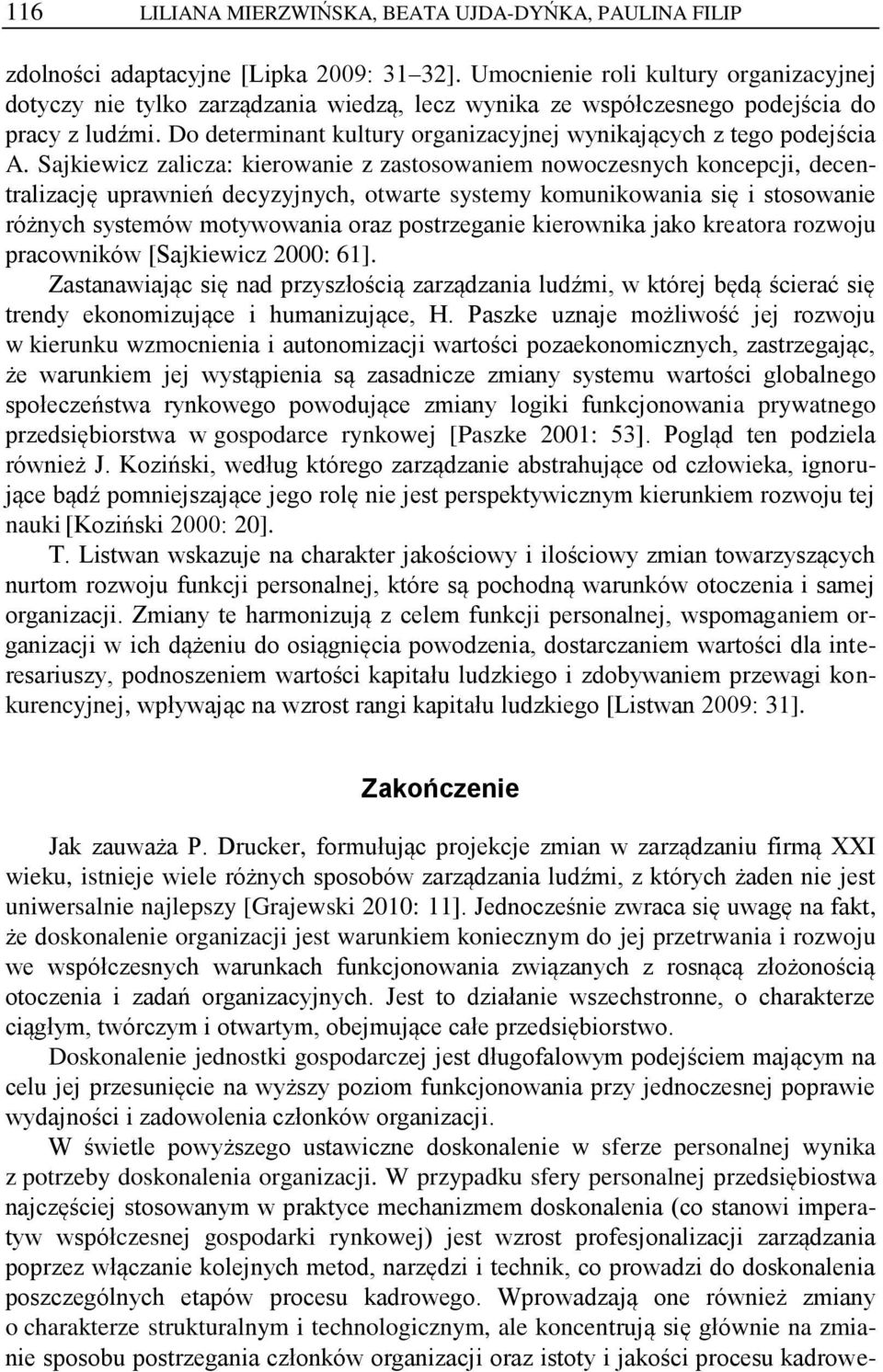 116 LILIANA MIERZWIŃSKA, BEATA UJDA-DYŃKA, PAULINA FILIP

zdolności adaptacyjne [Lipka 2009: 31–32]. Umocnienie roli kultury organizacyjnej dotyczy nie tylko zarządzania wiedzą, lecz wynika ze współczesnego podejścia do pracy z ludźmi. Do determinant kultury organizacyjnej wynikających z tego podejścia A. Sajkiewicz zalicza: kierowanie z zastosowaniem nowoczesnych koncepcji, decentralizację uprawnień decyzyjnych, otwarte systemy komunikowania się i stosowanie różnych systemów motywowania oraz postrzeganie kierownika jako kreatora rozwoju pracowników [Sajkiewicz 2000: 61].

Zastanawiając się nad przyszłością zarządzania ludźmi, w której będą ścierać się trendy ekonomizujące i humanizujące, H. Paszke uznaje możliwość jej rozwoju w kierunku wzmocnienia i autonomizacji wartości pozaekonomicznych, zastrzegając, że warunkiem jej wystąpienia są zasadnicze zmiany systemu wartości globalnego społeczeństwa rynkowego powodujące zmiany logiki funkcjonowania prywatnego przedsiębiorstwa w gospodarce rynkowej [Paszke 2001: 53]. Pogląd ten podziela również J. Koziński, według którego zarządzanie abstrahujące od człowieka, ignorujące bądź pomniejszające jego rolę nie jest perspektywicznym kierunkiem rozwoju tej nauki [Koziński 2000: 20].

T. Listwan wskazuje na charakter jakościowy i ilościowy zmian towarzyszących nurtom rozwoju funkcji personalnej, które są pochodną warunków otoczenia i samej organizacji. Zmiany te harmonizują z celem funkcji personalnej, wspomaganiem organizacji w ich dążeniu do osiągnięcia powodzenia, dostarczaniem wartości dla interesariuszy, podnoszeniem wartości kapitału ludzkiego i zdobywaniem przewagi konkurencyjnej, wpływając na wzrost rangi kapitału ludzkiego [Listwan 2009: 31].

Zakończenie

Jak zauważa P. Drucker, formułując projekcje zmian w zarządzaniu firmą XXI wieku, istnieje wiele różnych sposobów zarządzania ludźmi, z których żaden nie jest uniwersalnie najlepszy [Grajewski 2010: 11]. Jednocześnie zwraca się uwagę na fakt, że doskonalenie organizacji jest warunkiem koniecznym do jej przetrwania i rozwoju we współczesnych warunkach funkcjonowania związanych z rosnącą złożonością otoczenia i zadań organizacyjnych. Jest to działanie wszechstronne, o charakterze ciągłym, twórczym i otwartym, obejmujące całe przedsiębiorstwo.

Doskonalenie jednostki gospodarczej jest długofalowym podejściem mającym na celu jej przesunięcie na wyższy poziom funkcjonowania przy jednoczesnej poprawie wydajności i zadowolenia członków organizacji.

W świetle powyższego ustawiczne doskonalenie w sferze personalnej wynika z potrzeby doskonalenia organizacji. W przypadku sfery personalnej przedsiębiostwa najczęściej stosowanym w praktyce mechanizmem doskonalenia (co stanowi imperatyw współczesnej gospodarki rynkowej) jest wzrost profesjonalizacji zarządzania poprzez włączanie kolejnych metod, narzędzi i technik, co prowadzi do doskonalenia poszczególnych etapów procesu kadrowego. Wprowadzają one również zmiany o charakterze strukturalnym i technologicznym, ale koncentrują się głównie na zmianie sposobu postrzegania członków organizacji oraz istoty i jakości procesu kadrowe-